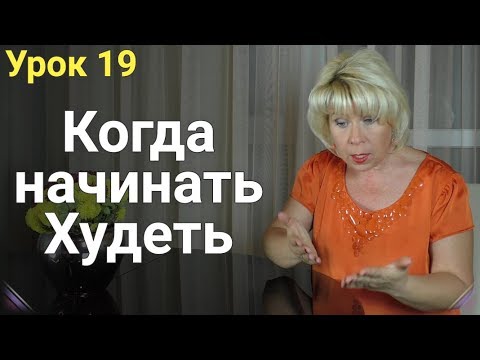 Урок 19

Когда начинать Худеть